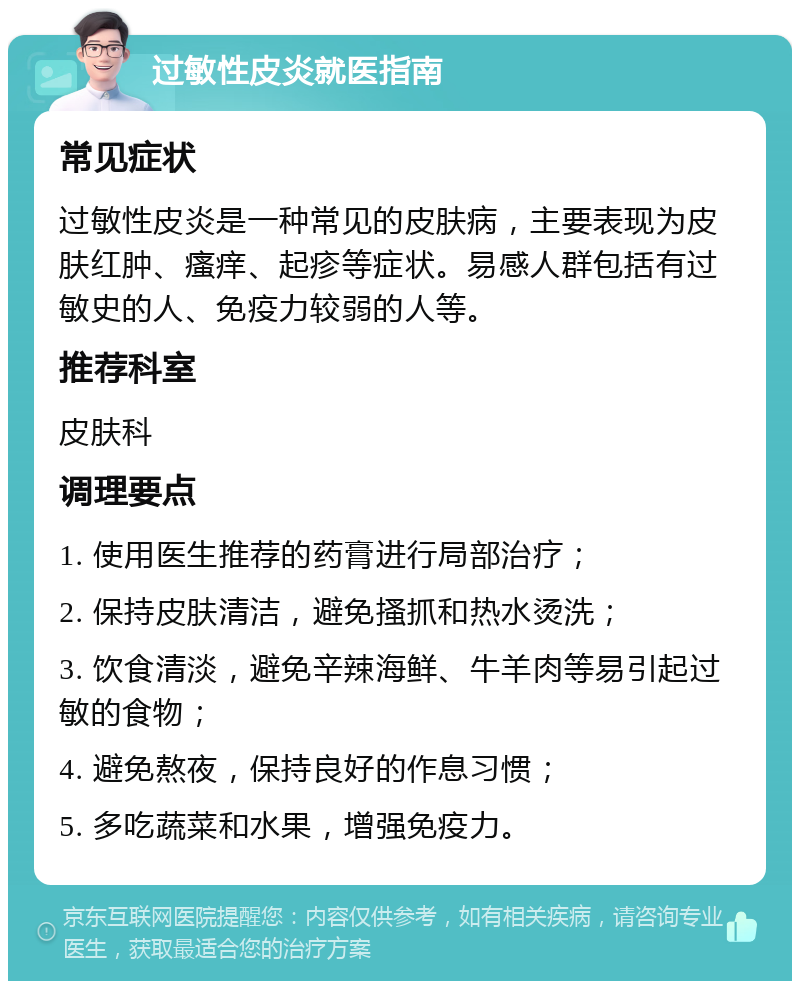 过敏性皮炎就医指南

常见症状

过敏性皮炎是一种常见的皮肤病，主要表现为皮肤红肿、瘙痒、起疹等症状。易感人群包括有过敏史的人、免疫力较弱的人等。

推荐科室

皮肤科

调理要点

1. 使用医生推荐的药膏进行局部治疗；

2. 保持皮肤清洁，避免搔抓和热水烫洗；

3. 饮食清淡，避免辛辣海鲜、牛羊肉等易引起过敏的食物；

4. 避免熬夜，保持良好的作息习惯；

5. 多吃蔬菜和水果，增强免疫力。

京东互联网医院提醒您：内容仅供参考，如有相关疾病，请咨询专业医生，获取最适合您的治疗方案